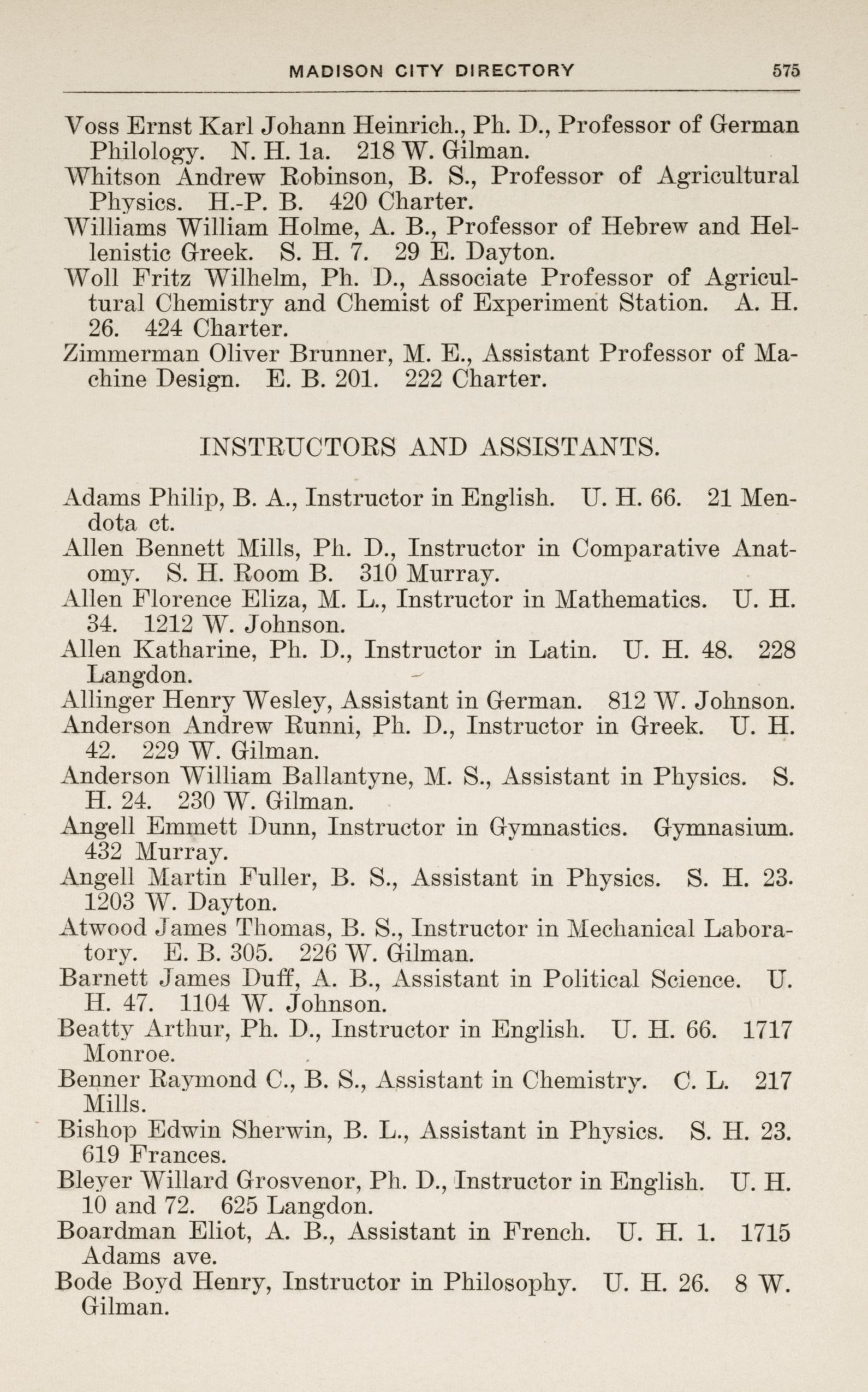 MADISON CITY DIRECTORY 575

Voss Ernst Karl Johann Heinrich., Ph. D., Professor of German Philology. N. H. 1a. 218 W. Gilman.

Whitson Andrew Robinson, B. S., Professor of Agricultural Physics. H.-P. B. 420 Charter.

Williams William Holme, A. B., Professor of Hebrew and Hellenistic Greek. S. H. 7. 29 E. Dayton.

Woll Fritz Wilhelm, Ph. D., Associate Professor of Agricultural Chemistry and Chemist of Experiment Station. A. H. 26. 424 Charter.

Zimmerman Oliver Brunner, M. E., Assistant Professor of Machine Design. E. B. 201. 222 Charter.

INSTRUCTORS AND ASSISTANTS.

Adams Philip, B. A., Instructor in English. U. H. 66. 21 Mendota ct.

Allen Bennett Mills, Ph. D., Instructor in Comparative Anatomy. S. H. Room B. 310 Murray.

Allen Florence Eliza, M. L., Instructor in Mathematics. U. H. 34. 1212 W. Johnson.

Allen Katharine, Ph. D., Instructor in Latin. U. H. 48. 228 Langdon.

Allinger Henry Wesley, Assistant in German. 812 W. Johnson.

Anderson Andrew Runni, Ph. D., Instructor in Greek. U. H. 42. 229 W. Gilman.

Anderson William Ballantyne, M. S., Assistant in Physics. S. H. 24. 230 W. Gilman.

Angell Emmett Dunn, Instructor in Gymnastics. Gymnasium. 432 Murray.

Angell Martin Fuller, B. S., Assistant in Physics. S. H. 23. 1203 W. Dayton.

Atwood James Thomas, B. S., Instructor in Mechanical Laboratory. E. B. 305. 226 W. Gilman.

Barnett James Duff, A. B., Assistant in Political Science. U. H. 47. 1104 W. Johnson.

Beatty Arthur, Ph. D., Instructor in English. U. H. 66. 1717 Monroe.

Benner Raymond C., B. S., Assistant in Chemistry. C. L. 217 Mills.

Bishop Edwin Sherwin, B. L., Assistant in Physics. S. H. 23. 619 Frances.

Bleyer Willard Grosvenor, Ph. D., Instructor in English. U. H. 10 and 72. 625 Langdon.

Boardman Eliot, A. B., Assistant in French. U. H. 1. 1715 Adams ave.

Bode Boyd Henry, Instructor in Philosophy. U. H. 26. 8 W. Gilman.